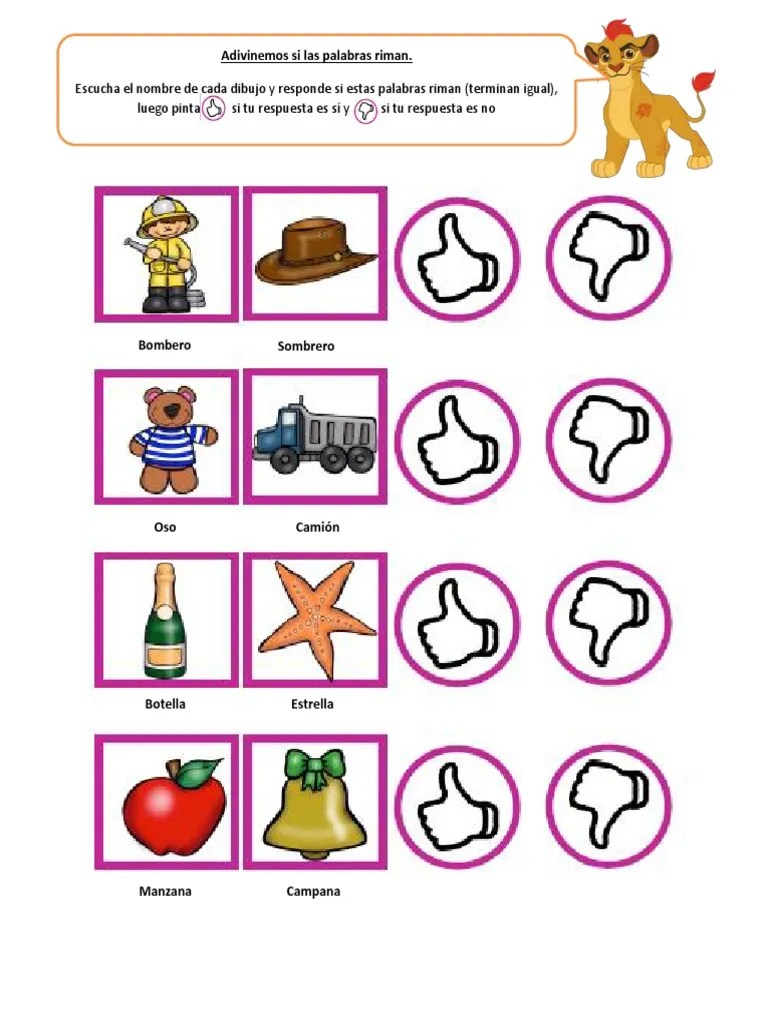 Adivinemos si las palabras riman.

Escucha el nombre de cada dibujo y responde si estas palabras riman (terminan igual), luego pinta si tu respuesta es si y si tu respuesta es no

Bombero Sombrero

Oso Camión

Botella Estrella

Manzana Campana